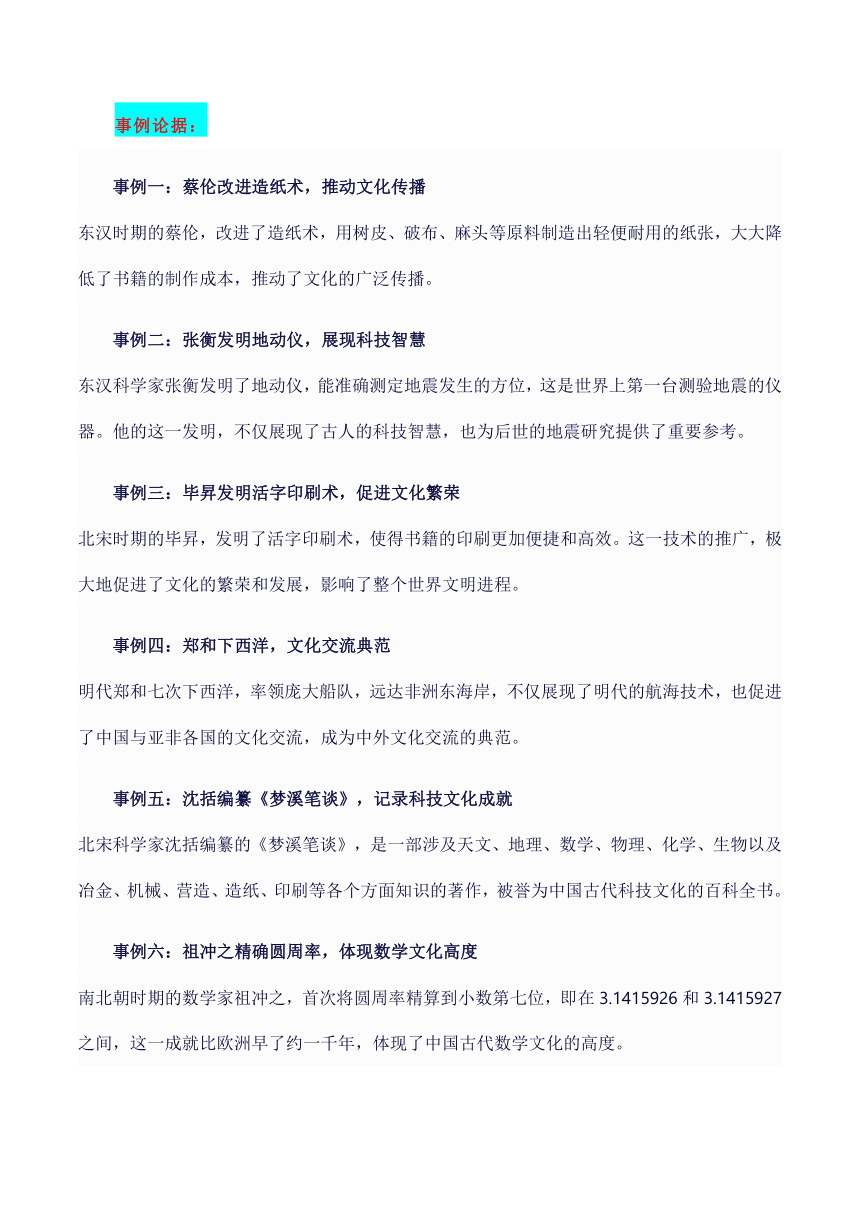 事例论据：

事例一：蔡伦改进造纸术，推动文化传播

东汉时期的蔡伦，改进了造纸术，用树皮、破布、麻头等原料制造出轻便耐用的纸张，大大降低了书籍的制作成本，推动了文化的广泛传播。

事例二：张衡发明地动仪，展现科技智慧

东汉科学家张衡发明了地动仪，能准确测定地震发生的方位，这是世界上第一台测验地震的仪器。他的这一发明，不仅展现了古人的科技智慧，也为后世的地震研究提供了重要参考。

事例三：毕昇发明活字印刷术，促进文化繁荣

北宋时期的毕昇，发明了活字印刷术，使得书籍的印刷更加便捷和高效。这一技术的推广，极大地促进了文化的繁荣和发展，影响了整个世界文明进程。

事例四：郑和下西洋，文化交流典范

明代郑和七次下西洋，率领庞大船队，远达非洲东海岸，不仅展现了明代的航海技术，也促进了中国与亚非各国的文化交流，成为中外文化交流的典范。

事例五：沈括编纂《梦溪笔谈》，记录科技文化成就

北宋科学家沈括编纂的《梦溪笔谈》，是一部涉及天文、地理、数学、物理、化学、生物以及冶金、机械、营造、造纸、印刷等各个方面知识的著作，被誉为中国古代科技文化的百科全书。

事例六：祖冲之精确圆周率，体现数学文化高度

南北朝时期的数学家祖冲之，首次将圆周率精算到小数第七位，即在 3.1415926 和 3.1415927 之间，这一成就比欧洲早了约一千年，体现了中国古代数学文化的高度。